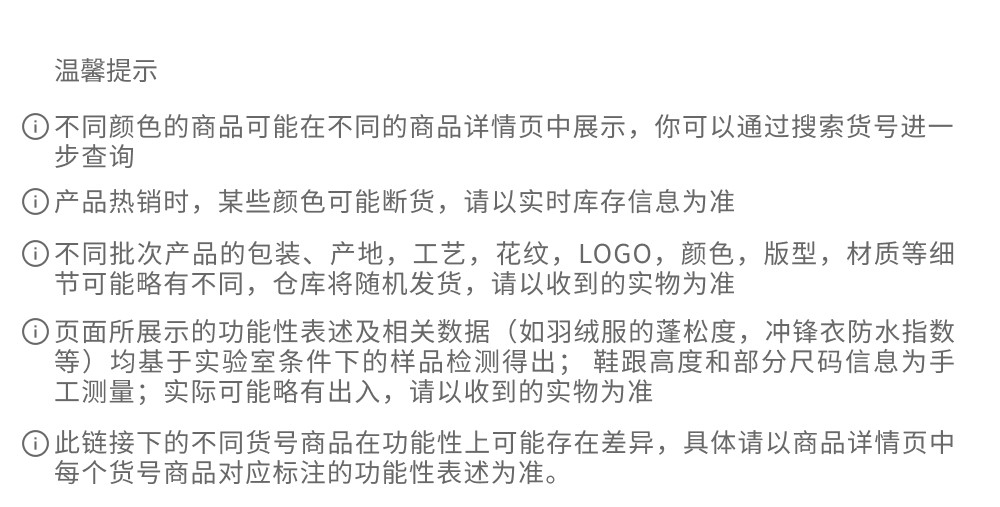 温馨提示

ⓘ不同颜色的商品可能在不同的商品详情页中展示，你可以通过搜索货号进一步查询

ⓘ产品热销时，某些颜色可能断货，请以实时库存信息为准

ⓘ不同批次产品的包装、产地，工艺，花纹，LOGO，颜色，版型，材质等细节可能略有不同，仓库将随机发货，请以收到的实物为准

ⓘ页面所展示的功能性表述及相关数据（如羽绒服的蓬松度，冲锋衣防水指数等）均基于实验室条件下的样品检测得出；鞋跟高度和部分尺码信息为手工测量；实际可能略有出入，请以收到的实物为准

ⓘ此链接下的不同货号商品在功能性上可能存在差异，具体请以商品详情页中每个货号商品对应标注的功能性表述为准。